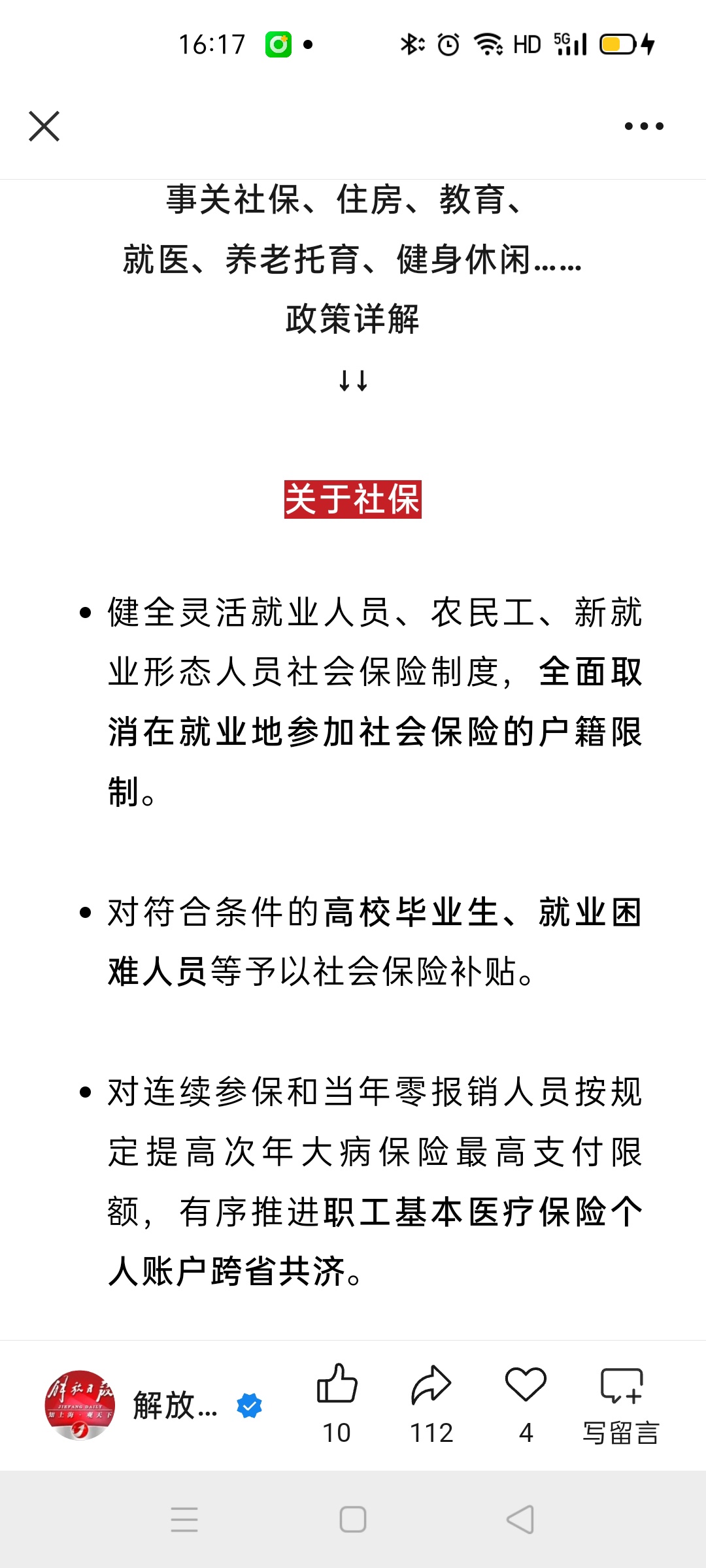 16:17 HD 5G

事关社保、住房、教育、
就医、养老托育、健身休闲……
政策详解
↓↓

关于社保

• 健全灵活就业人员、农民工、新就业形态人员社会保险制度，全面取消在就业地参加社会保险的户籍限制。

• 对符合条件的高校毕业生、就业困难人员等予以社会保险补贴。

• 对连续参保和当年零报销人员按规定提高次年大病保险最高支付限额，有序推进职工基本医疗保险个人账户跨省共济。

解放日报 JIEFANG DAILY
解放…
10
112
4
写留言